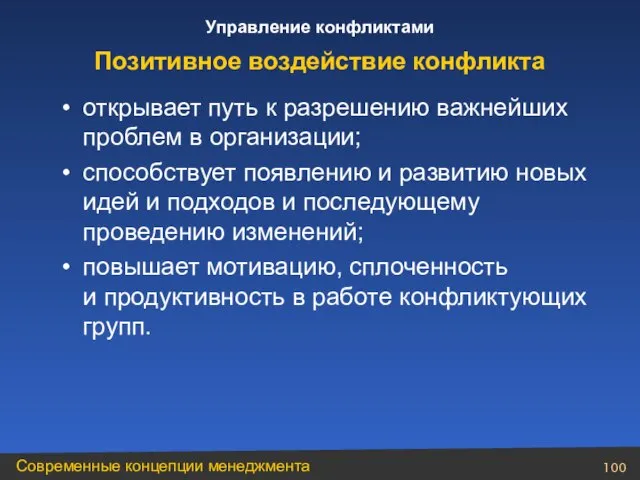 Управление конфликтами

Позитивное воздействие конфликта

• открывает путь к разрешению важнейших проблем в организации;
• способствует появлению и развитию новых идей и подходов и последующему проведению изменений;
• повышает мотивацию, сплоченность и продуктивность в работе конфликтующих групп.

Современные концепции менеджмента

100